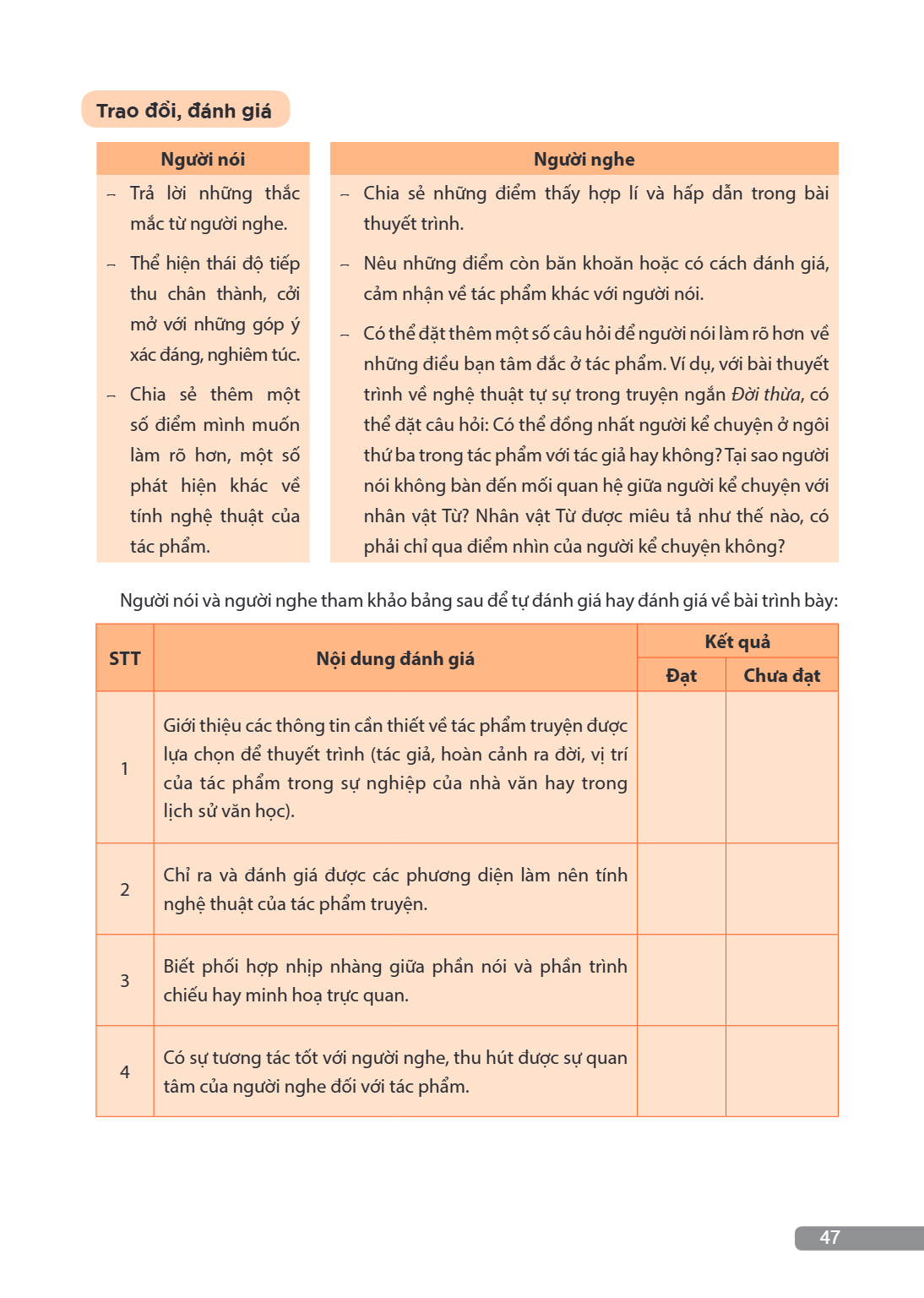 Trao đổi, đánh giá

Người nói

- Trả lời những thắc mắc từ người nghe.
- Thể hiện thái độ tiếp thu chân thành, cởi mở với những góp ý xác đáng, nghiêm túc.
- Chia sẻ thêm một số điểm mình muốn làm rõ hơn, một số phát hiện khác về tính nghệ thuật của tác phẩm.

Người nghe

- Chia sẻ những điểm thấy hợp lí và hấp dẫn trong bài thuyết trình.
- Nêu những điểm còn băn khoăn hoặc có cách đánh giá, cảm nhận về tác phẩm khác với người nói.
- Có thể đặt thêm một số câu hỏi để người nói làm rõ hơn về những điều bạn tâm đắc ở tác phẩm. Ví dụ, với bài thuyết trình về nghệ thuật tự sự trong truyện ngắn Đời thừa, có thể đặt câu hỏi: Có thể đồng nhất người kể chuyện ở ngôi thứ ba trong tác phẩm với tác giả hay không? Tại sao người nói không bàn đến mối quan hệ giữa người kể chuyện với nhân vật Từ? Nhân vật Từ được miêu tả như thế nào, có phải chỉ qua điểm nhìn của người kể chuyện không?

Người nói và người nghe tham khảo bảng sau để tự đánh giá hay đánh giá về bài trình bày:

| STT | Nội dung đánh giá | Kết quả | |
|---|---|---|---|
| | | Đạt | Chưa đạt |
| 1 | Giới thiệu các thông tin cần thiết về tác phẩm truyện được lựa chọn để thuyết trình (tác giả, hoàn cảnh ra đời, vị trí của tác phẩm trong sự nghiệp của nhà văn hay trong lịch sử văn học). | | |
| 2 | Chỉ ra và đánh giá được các phương diện làm nên tính nghệ thuật của tác phẩm truyện. | | |
| 3 | Biết phối hợp nhịp nhàng giữa phần nói và phần trình chiếu hay minh hoạ trực quan. | | |
| 4 | Có sự tương tác tốt với người nghe, thu hút được sự quan tâm của người nghe đối với tác phẩm. | | |

47